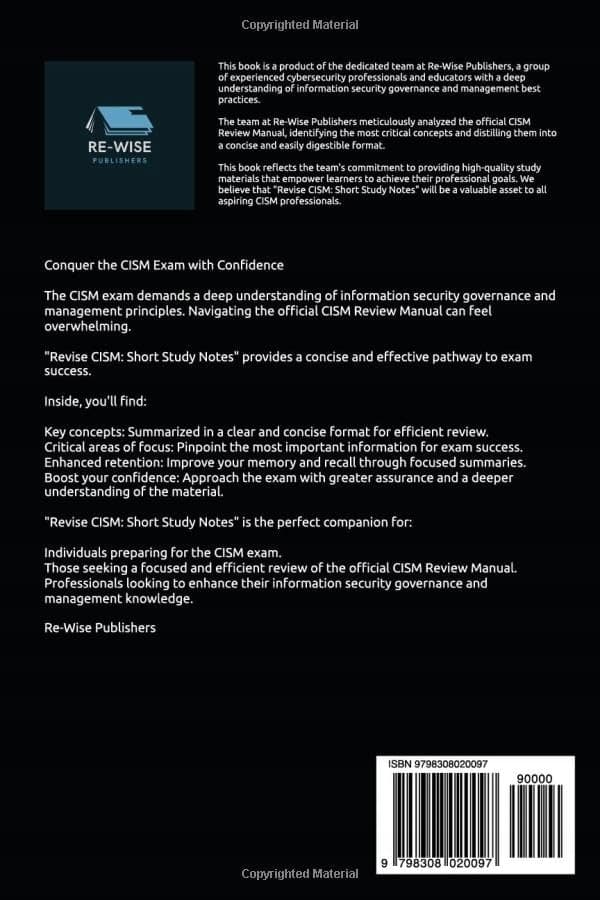 Copyrighted Material

RE-WISE
PUBLISHERS

This book is a product of the dedicated team at Re-Wise Publishers, a group of experienced cybersecurity professionals and educators with a deep understanding of information security governance and management best practices.

The team at Re-Wise Publishers meticulously analyzed the official CISM Review Manual, identifying the most critical concepts and distilling them into a concise and easily digestible format.

This book reflects the team's commitment to providing high-quality study materials that empower learners to achieve their professional goals. We believe that "Revise CISM: Short Study Notes" will be a valuable asset to all aspiring CISM professionals.

Conquer the CISM Exam with Confidence

The CISM exam demands a deep understanding of information security governance and management principles. Navigating the official CISM Review Manual can feel overwhelming.

"Revise CISM: Short Study Notes" provides a concise and effective pathway to exam success.

Inside, you'll find:

Key concepts: Summarized in a clear and concise format for efficient review.
Critical areas of focus: Pinpoint the most important information for exam success.
Enhanced retention: Improve your memory and recall through focused summaries.
Boost your confidence: Approach the exam with greater assurance and a deeper understanding of the material.

"Revise CISM: Short Study Notes" is the perfect companion for:

Individuals preparing for the CISM exam.
Those seeking a focused and efficient review of the official CISM Review Manual.
Professionals looking to enhance their information security governance and management knowledge.

Re-Wise Publishers

ISBN 9798308020097

90000

9 798308 020097

Copyrighted Material